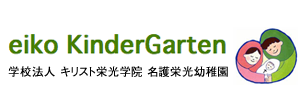 eiko KinderGarten

学校法人 キリスト栄光学院 名護栄光幼稚園